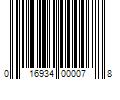 0 16934 00007 8